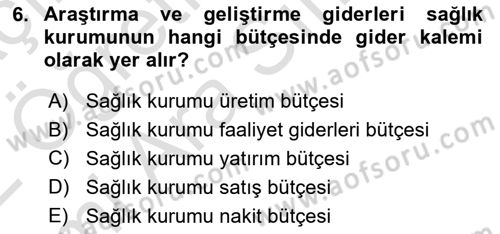 6. Araştırma ve geliştirme giderleri sağlık kurumunun hangi bütçesinde gider kalemi olarak yer alır?

A) Sağlık kurumu üretim bütçesi
B) Sağlık kurumu faaliyet giderleri bütçesi
C) Sağlık kurumu yatırım bütçesi
D) Sağlık kurumu satış bütçesi
E) Sağlık kurumu nakit bütçesi

www.aofsoru.com